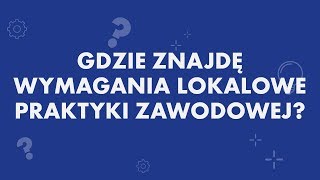 GDZIE ZNAJDĘ WYMAGANIA LOKALOWE PRAKTYKI ZAWODOWEJ?